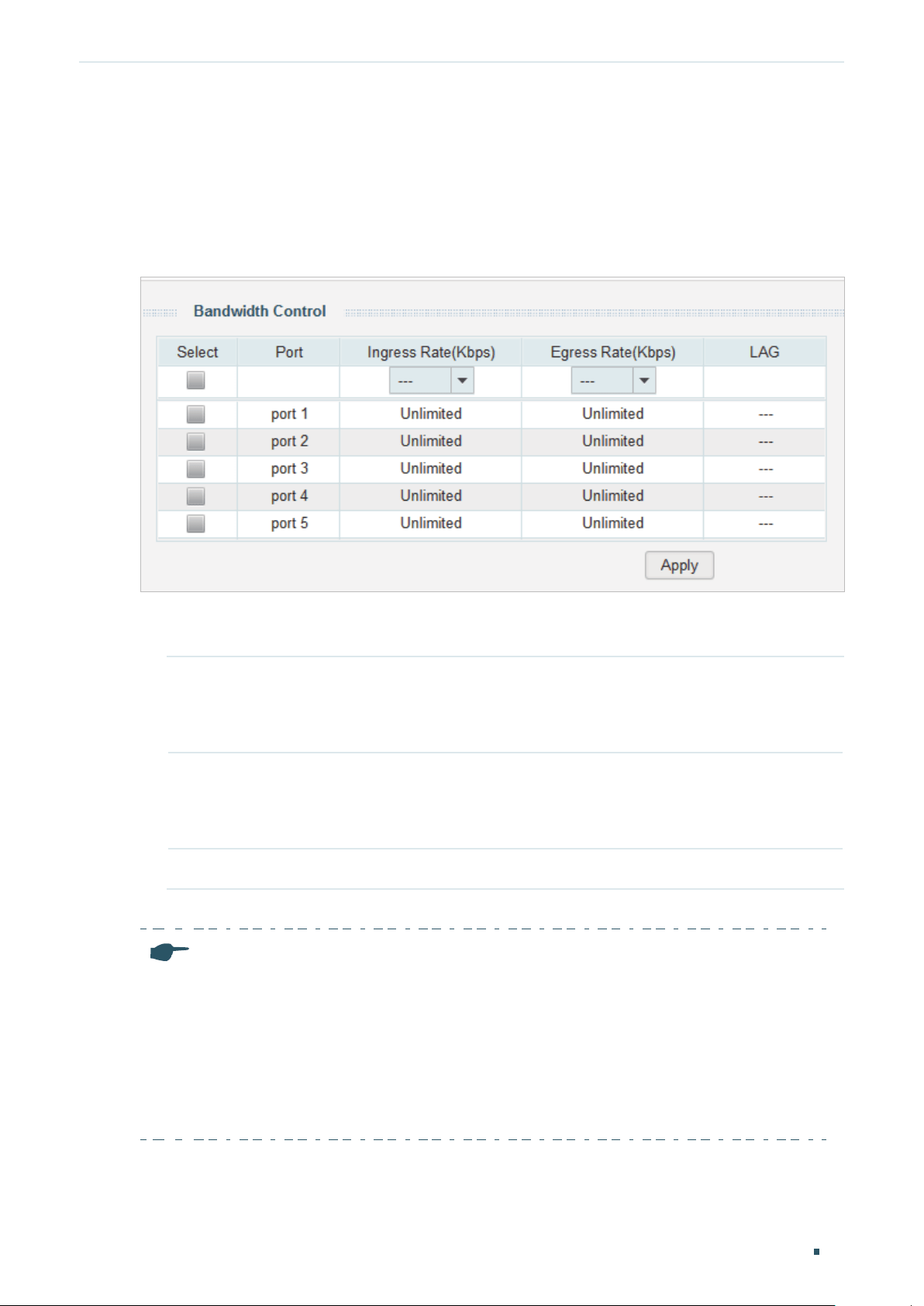 Bandwidth Control

| Select | Port | Ingress Rate(Kbps) | Egress Rate(Kbps) | LAG |
|---|---|---|---|---|
|  |  | --- | --- |  |
|  | port 1 | Unlimited | Unlimited | --- |
|  | port 2 | Unlimited | Unlimited | --- |
|  | port 3 | Unlimited | Unlimited | --- |
|  | port 4 | Unlimited | Unlimited | --- |
|  | port 5 | Unlimited | Unlimited | --- |

Apply